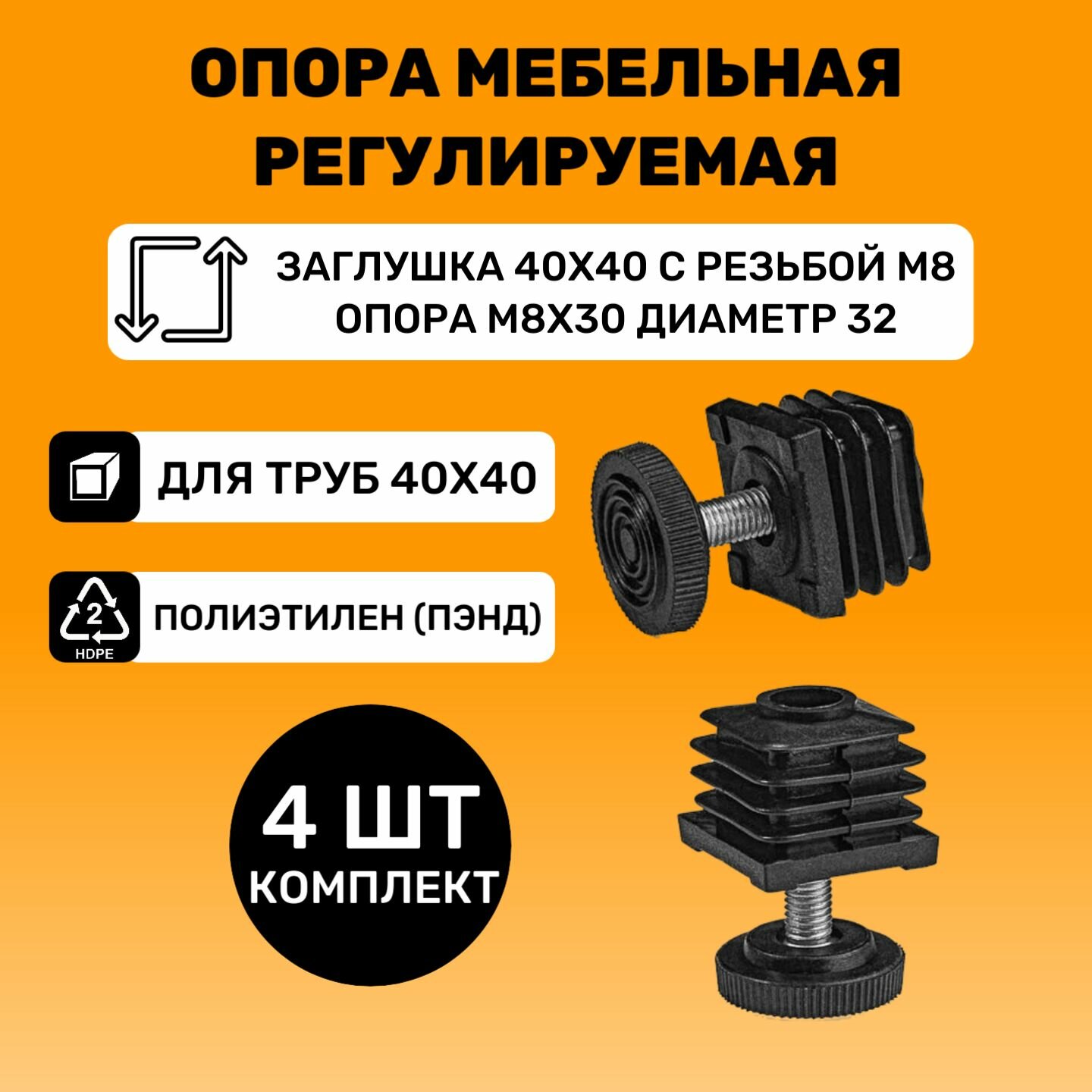 ОПОРА МЕБЕЛЬНАЯ РЕГУЛИРУЕМАЯ

ЗАГЛУШКА 40Х40 С РЕЗЬБОЙ М8
ОПОРА М8Х30 ДИАМЕТР 32

ДЛЯ ТРУБ 40Х40

2
HDPE

ПОЛИЭТИЛЕН (ПЭНД)

4 ШТ
КОМПЛЕКТ